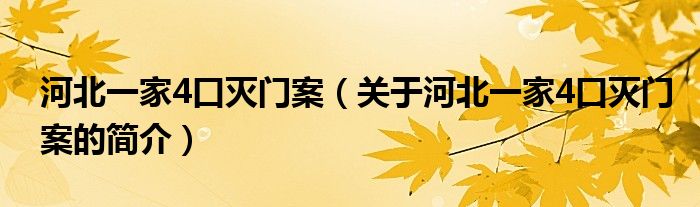 河北一家4口灭门案（关于河北一家4口灭门案的简介）